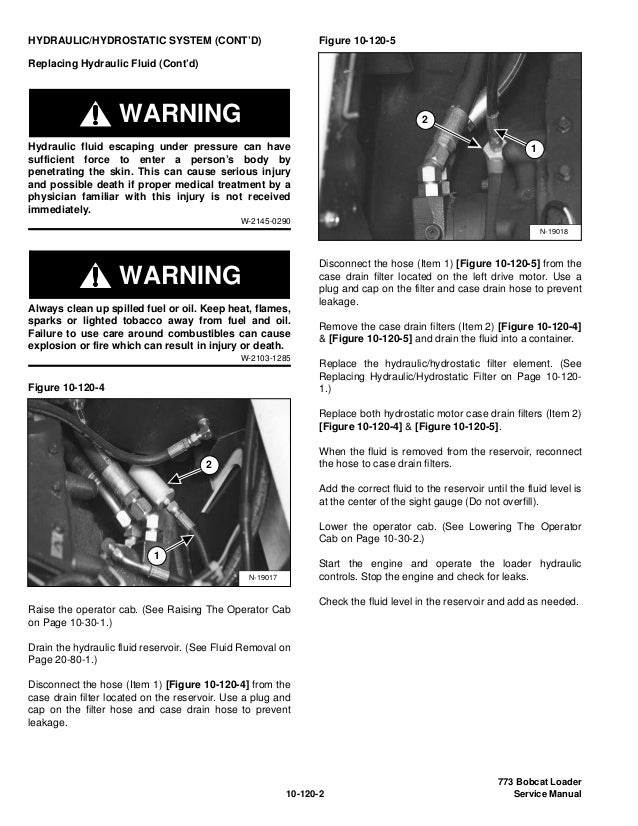 HYDRAULIC/HYDROSTATIC SYSTEM (CONT'D)

Replacing Hydraulic Fluid (Cont'd)

WARNING

Hydraulic fluid escaping under pressure can have sufficient force to enter a person's body by penetrating the skin. This can cause serious injury and possible death if proper medical treatment by a physician familiar with this injury is not received immediately.

W-2145-0290

WARNING

Always clean up spilled fuel or oil. Keep heat, flames, sparks or lighted tobacco away from fuel and oil. Failure to use care around combustibles can cause explosion or fire which can result in injury or death.

W-2103-1285

Figure 10-120-4

2

1

N-19017

Raise the operator cab. (See Raising The Operator Cab on Page 10-30-1.)

Drain the hydraulic fluid reservoir. (See Fluid Removal on Page 20-80-1.)

Disconnect the hose (Item 1) [Figure 10-120-4] from the case drain filter located on the reservoir. Use a plug and cap on the filter hose and case drain hose to prevent leakage.

Figure 10-120-5

2

1

N-19018

Disconnect the hose (Item 1) [Figure 10-120-5] from the case drain filter located on the left drive motor. Use a plug and cap on the filter and case drain hose to prevent leakage.

Remove the case drain filters (Item 2) [Figure 10-120-4] & [Figure 10-120-5] and drain the fluid into a container.

Replace the hydraulic/hydrostatic filter element. (See Replacing Hydraulic/Hydrostatic Filter on Page 10-120-1.)

Replace both hydrostatic motor case drain filters (Item 2) [Figure 10-120-4] & [Figure 10-120-5].

When the fluid is removed from the reservoir, reconnect the hose to case drain filters.

Add the correct fluid to the reservoir until the fluid level is at the center of the sight gauge (Do not overfill).

Lower the operator cab. (See Lowering The Operator Cab on Page 10-30-2.)

Start the engine and operate the loader hydraulic controls. Stop the engine and check for leaks.

Check the fluid level in the reservoir and add as needed.

10-120-2

773 Bobcat Loader
Service Manual